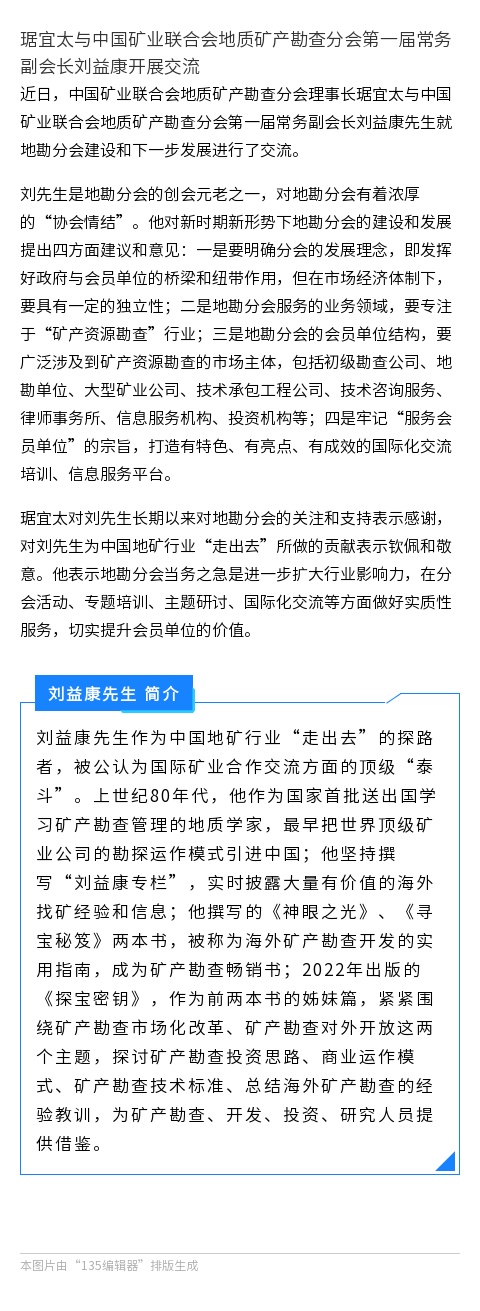 琚宜太与中国矿业联合会地质矿产勘查分会第一届常务副会长刘益康开展交流

近日，中国矿业联合会地质矿产勘查分会理事长琚宜太与中国矿业联合会地质矿产勘查分会第一届常务副会长刘益康先生就地勘分会建设和下一步发展进行了交流。

刘先生是地勘分会的创会元老之一，对地勘分会有着浓厚的“协会情结”。他对新时期新形势下地勘分会的建设和发展提出四方面建议和意见：一是要明确分会的发展理念，即发挥好政府与会员单位的桥梁和纽带作用，但在市场经济体制下，要具有一定的独立性；二是地勘分会服务的业务领域，要专注于“矿产资源勘查”行业；三是地勘分会的会员单位结构，要广泛涉及到矿产资源勘查的市场主体，包括初级勘查公司、地勘单位、大型矿业公司、技术承包工程公司、技术咨询服务、律师事务所、信息服务机构、投资机构等；四是牢记“服务会员单位”的宗旨，打造有特色、有亮点、有成效的国际化交流培训、信息服务平台。

琚宜太对刘先生长期以来对地勘分会的关注和支持表示感谢，对刘先生为中国地矿行业“走出去”所做的贡献表示钦佩和敬意。他表示地勘分会当务之急是进一步扩大行业影响力，在分会活动、专题培训、主题研讨、国际化交流等方面做好实质性服务，切实提升会员单位的价值。

刘益康先生 简介

刘益康先生作为中国地矿行业“走出去”的探路者，被公认为国际矿业合作交流方面的顶级“泰斗”。上世纪80年代，他作为国家首批送出国学习矿产勘查管理的地质学家，最早把世界顶级矿业公司的勘探运作模式引进中国；他坚持撰写“刘益康专栏”，实时披露大量有价值的海外找矿经验和信息；他撰写的《神眼之光》、《寻宝秘笈》两本书，被称为海外矿产勘查开发的实用指南，成为矿产勘查畅销书；2022年出版的《探宝密钥》，作为前两本书的姊妹篇，紧紧围绕矿产勘查市场化改革、矿产勘查对外开放这两个主题，探讨矿产勘查投资思路、商业运作模式、矿产勘查技术标准、总结海外矿产勘查的经验教训，为矿产勘查、开发、投资、研究人员提供借鉴。

本图片由“135编辑器”排版生成